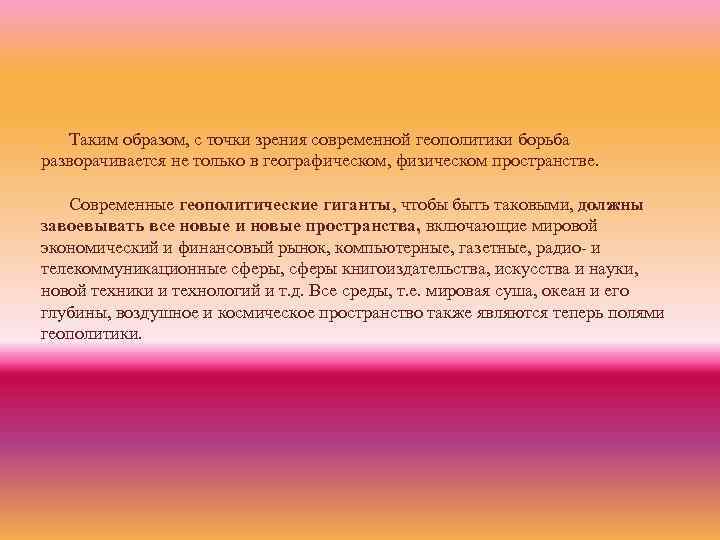 Таким образом, с точки зрения современной геополитики борьба разворачивается не только в географическом, физическом пространстве.

Современные геополитические гиганты, чтобы быть таковыми, должны завоевывать все новые и новые пространства, включающие мировой экономический и финансовый рынок, компьютерные, газетные, радио- и телекоммуникационные сферы, сферы книгоиздательства, искусства и науки, новой техники и технологий и т.д. Все среды, т.е. мировая суша, океан и его глубины, воздушное и космическое пространство также являются теперь полями геополитики.